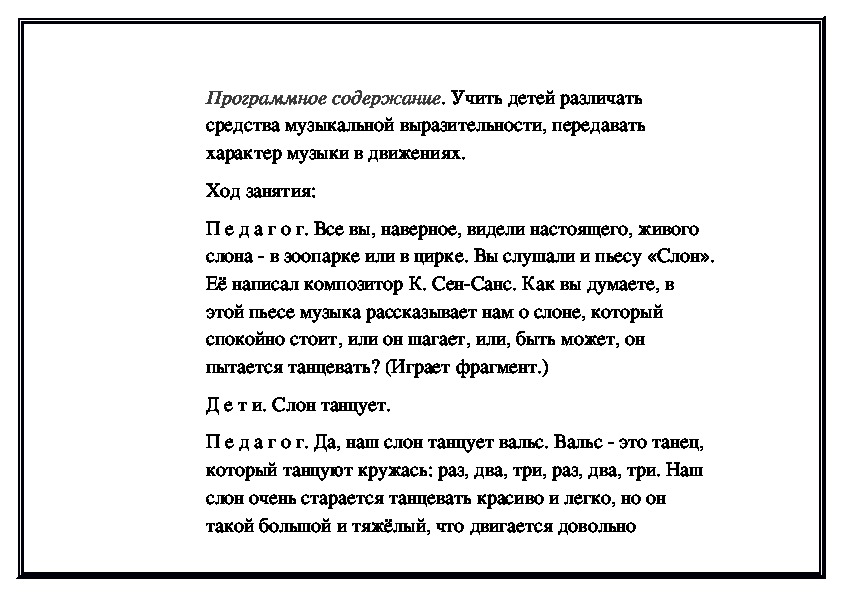 Программное содержание. Учить детей различать средства музыкальной выразительности, передавать характер музыки в движениях.

Ход занятия:

П е д а г о г. Все вы, наверное, видели настоящего, живого слона - в зоопарке или в цирке. Вы слушали и пьесу «Слон». Её написал композитор К. Сен-Санс. Как вы думаете, в этой пьесе музыка рассказывает нам о слоне, который спокойно стоит, или он шагает, или, быть может, он пытается танцевать? (Играет фрагмент.)

Д е т и. Слон танцует.

П е д а г о г. Да, наш слон танцует вальс. Вальс - это танец, который танцуют кружась: раз, два, три, раз, два, три. Наш слон очень старается танцевать красиво и легко, но он такой большой и тяжёлый, что двигается довольно